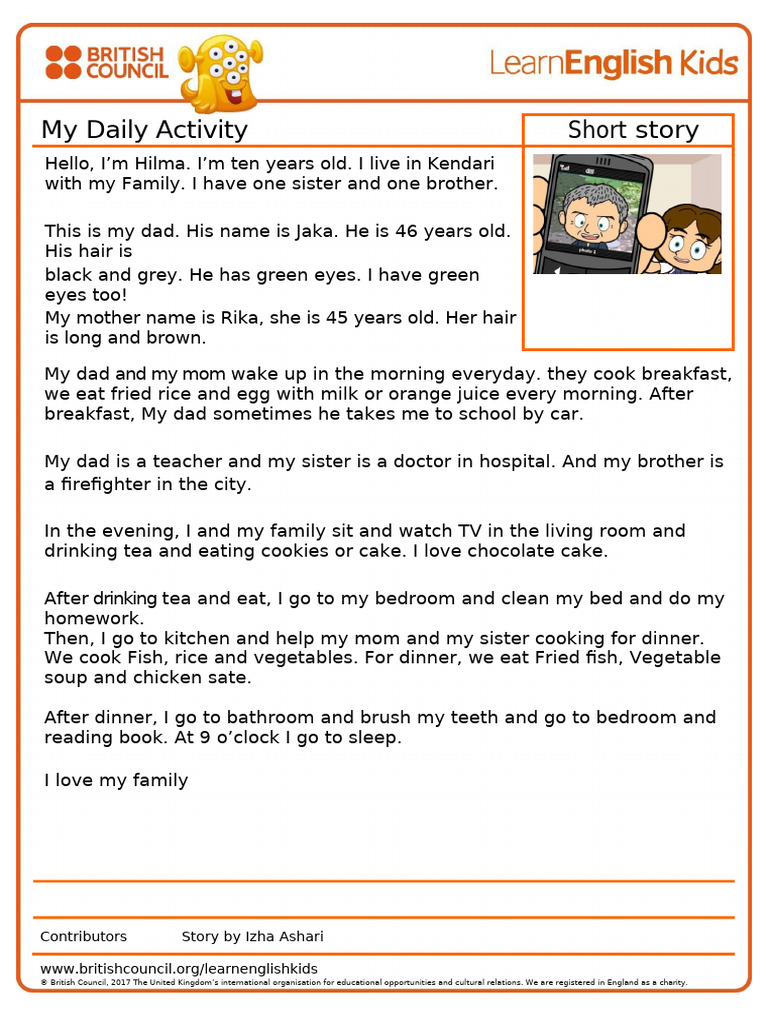 BRITISH COUNCIL

LearnEnglish Kids

My Daily Activity

Short story

Hello, I'm Hilma. I'm ten years old. I live in Kendari with my Family. I have one sister and one brother.

This is my dad. His name is Jaka. He is 46 years old. His hair is
black and grey. He has green eyes. I have green eyes too!
My mother name is Rika, she is 45 years old. Her hair is long and brown.

My dad and my mom wake up in the morning everyday. they cook breakfast, we eat fried rice and egg with milk or orange juice every morning. After breakfast, My dad sometimes he takes me to school by car.

My dad is a teacher and my sister is a doctor in hospital. And my brother is a firefighter in the city.

In the evening, I and my family sit and watch TV in the living room and drinking tea and eating cookies or cake. I love chocolate cake.

After drinking tea and eat, I go to my bedroom and clean my bed and do my homework.
Then, I go to kitchen and help my mom and my sister cooking for dinner. We cook Fish, rice and vegetables. For dinner, we eat Fried fish, Vegetable soup and chicken sate.

After dinner, I go to bathroom and brush my teeth and go to bedroom and reading book. At 9 o'clock I go to sleep.

I love my family

Contributors Story by Izha Ashari

www.britishcouncil.org/learnenglishkids
© British Council, 2017 The United Kingdom's international organisation for educational opportunities and cultural relations. We are registered in England as a charity.